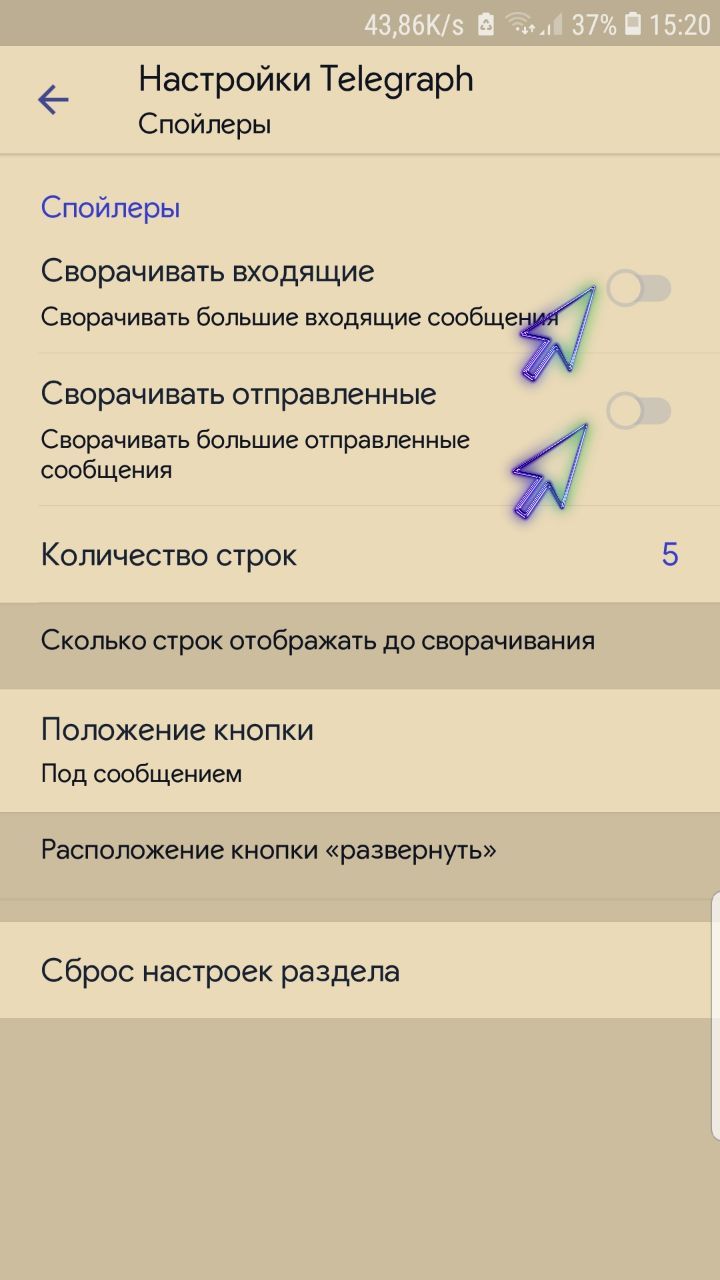 43,86K/s 37% 15:20

Настройки Telegraph
Спойлеры

Спойлеры

Сворачивать входящие
Сворачивать большие входящие сообщения

Сворачивать отправленные
Сворачивать большие отправленные сообщения

Количество строк 5

Сколько строк отображать до сворачивания

Положение кнопки
Под сообщением

Расположение кнопки «развернуть»

Сброс настроек раздела